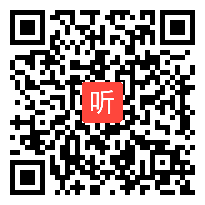 听